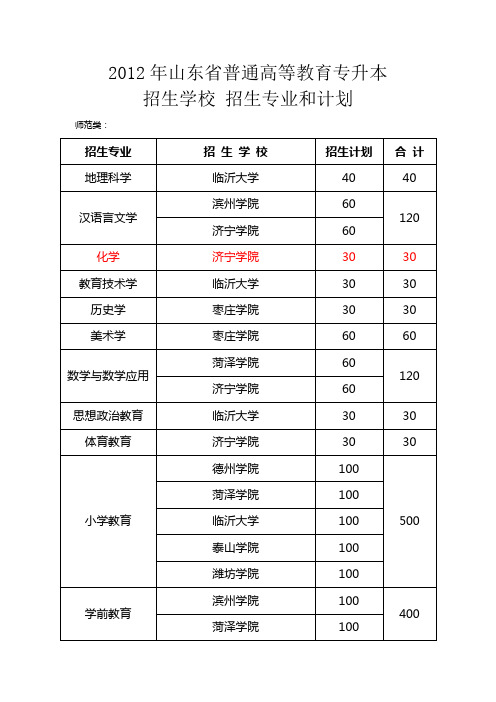 2012 年山东省普通高等教育专升本
招生学校 招生专业和计划

师范类：

| 招生专业 | 招 生 学 校 | 招生计划 | 合 计 |
|---|---|---|---|
| 地理科学 | 临沂大学 | 40 | 40 |
| 汉语言文学 | 滨州学院 | 60 | 120 |
| | 济宁学院 | 60 | |
| 化学 | 济宁学院 | 30 | 30 |
| 教育技术学 | 临沂大学 | 30 | 30 |
| 历史学 | 枣庄学院 | 30 | 30 |
| 美术学 | 枣庄学院 | 60 | 60 |
| 数学与数学应用 | 菏泽学院 | 60 | 120 |
| | 济宁学院 | 60 | |
| 思想政治教育 | 临沂大学 | 30 | 30 |
| 体育教育 | 济宁学院 | 30 | 30 |
| 小学教育 | 德州学院 | 100 | 500 |
| | 菏泽学院 | 100 | |
| | 临沂大学 | 100 | |
| | 泰山学院 | 100 | |
| | 潍坊学院 | 100 | |
| 学前教育 | 滨州学院 | 100 | 400 |
| | 菏泽学院 | 100 | |